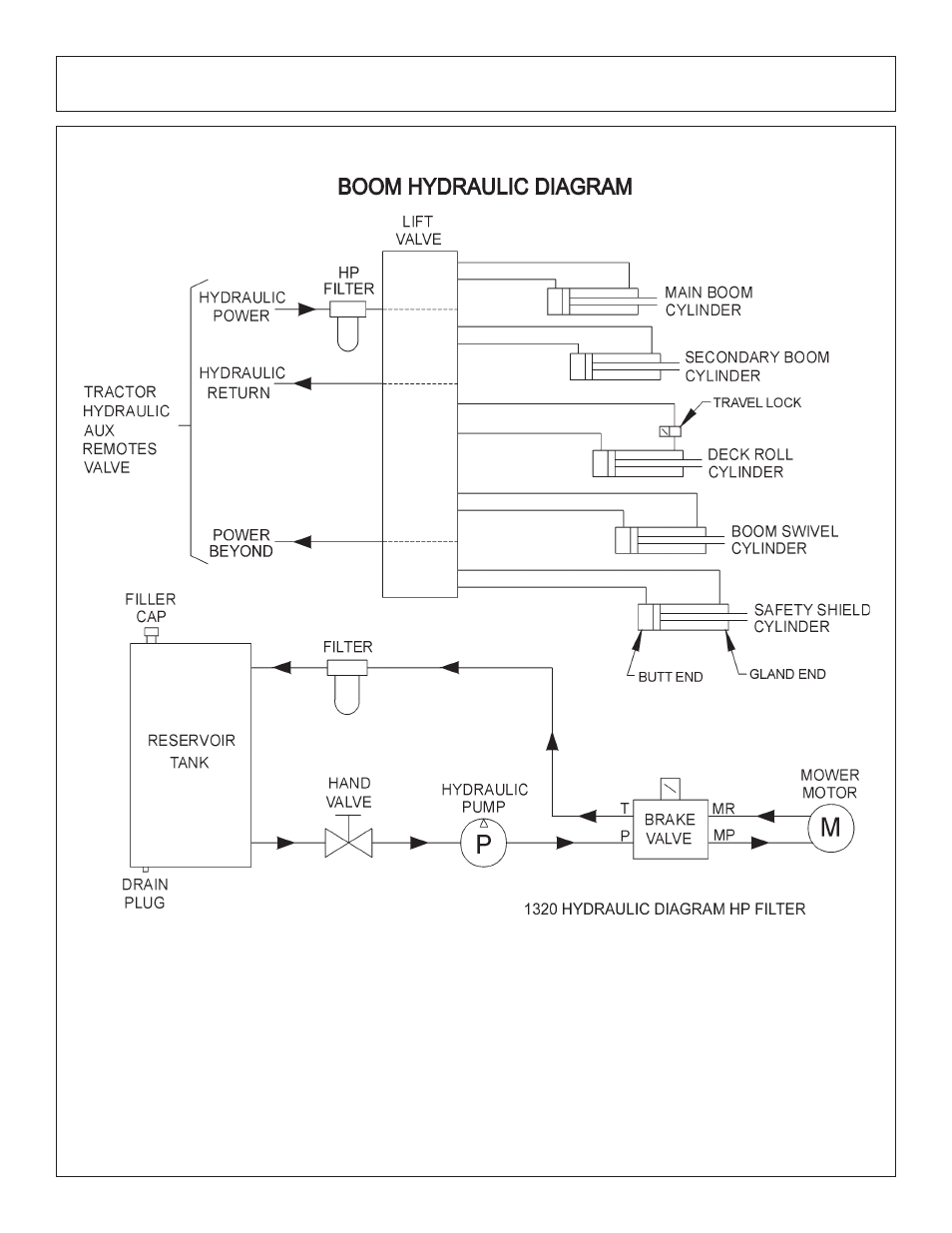 BOOM HYDRAULIC DIAGRAM

LIFT VALVE

HP FILTER

HYDRAULIC POWER

HYDRAULIC RETURN

TRACTOR HYDRAULIC AUX REMOTES VALVE

POWER BEYOND

MAIN BOOM CYLINDER

SECONDARY BOOM CYLINDER

TRAVEL LOCK

DECK ROLL CYLINDER

BOOM SWIVEL CYLINDER

SAFETY SHIELD CYLINDER

BUTT END

GLAND END

FILLER CAP

FILTER

RESERVOIR TANK

HAND VALVE

HYDRAULIC PUMP

P

T

P

BRAKE VALVE

MR

MP

MOWER MOTOR

M

DRAIN PLUG

1320 HYDRAULIC DIAGRAM HP FILTER